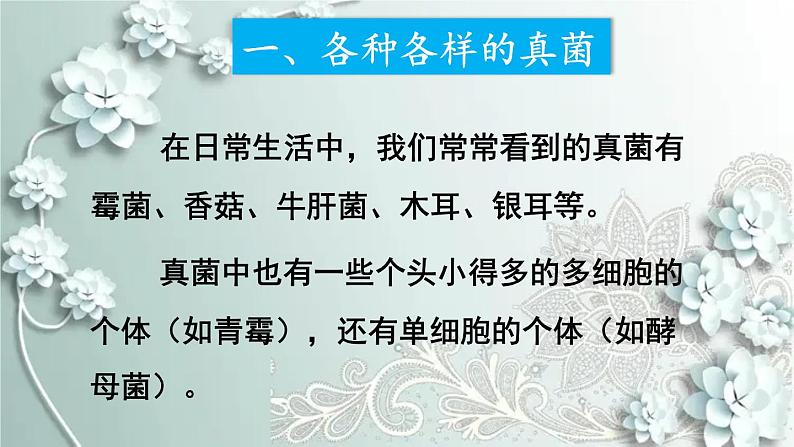 一、各种各样的真菌

在日常生活中，我们常常看到的真菌有霉菌、香菇、牛肝菌、木耳、银耳等。

真菌中也有一些个头小得多的多细胞的个体（如青霉），还有单细胞的个体（如酵母菌）。